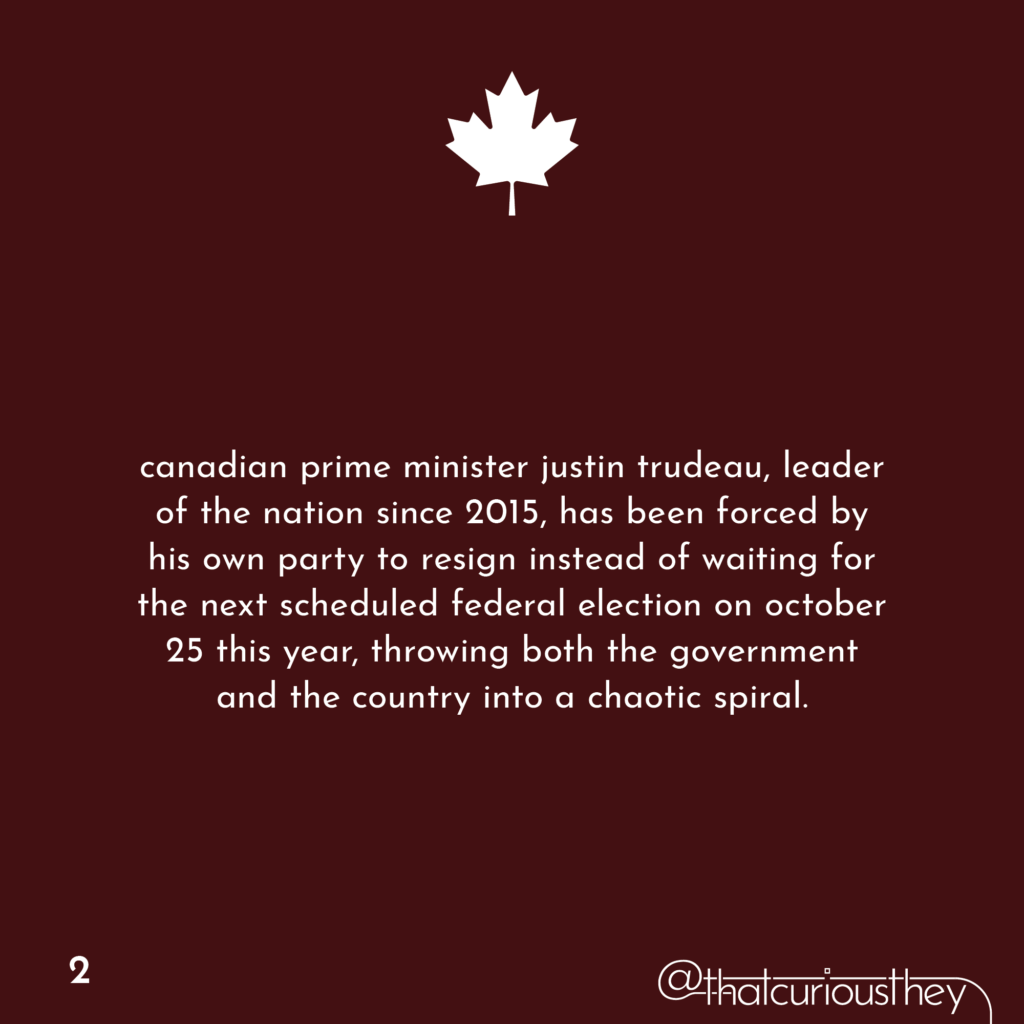 canadian prime minister justin trudeau, leader of the nation since 2015, has been forced by his own party to resign instead of waiting for the next scheduled federal election on october 25 this year, throwing both the government and the country into a chaotic spiral.

2

@thatcuriousthey